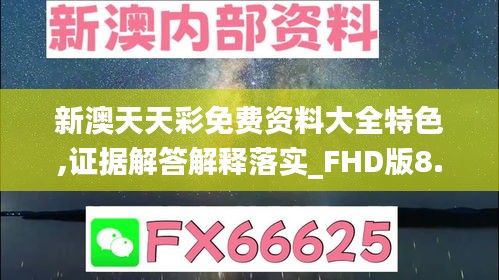 新澳内部资料

新澳天天彩免费资料大全特色,证据解答解释落实_FHD版8.

FX66625